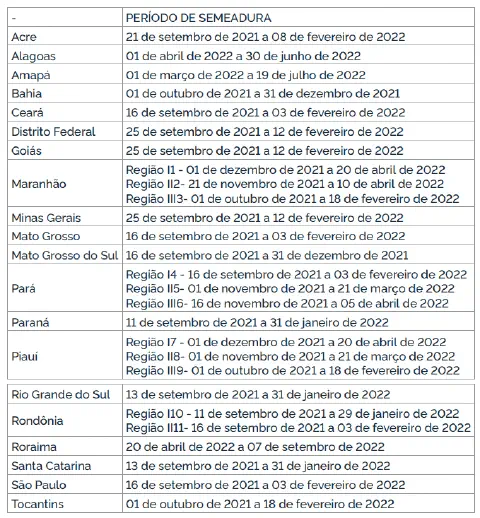 | - | PERÍODO DE SEMEADURA |
|---|---|
| Acre | 21 de setembro de 2021 a 08 de fevereiro de 2022 |
| Alagoas | 01 de abril de 2022 a 30 de junho de 2022 |
| Amapá | 01 de março de 2022 a 19 de julho de 2022 |
| Bahia | 01 de outubro de 2021 a 31 de dezembro de 2021 |
| Ceará | 16 de setembro de 2021 a 03 de fevereiro de 2022 |
| Distrito Federal | 25 de setembro de 2021 a 12 de fevereiro de 2022 |
| Goiás | 25 de setembro de 2021 a 12 de fevereiro de 2022 |
| Maranhão | Região I1 - 01 de dezembro de 2021 a 20 de abril de 2022 Região II2- 21 de novembro de 2021 a 10 de abril de 2022 Região III3- 01 de outubro de 2021 a 18 de fevereiro de 2022 |
| Minas Gerais | 25 de setembro de 2021 a 12 de fevereiro de 2022 |
| Mato Grosso | 16 de setembro de 2021 a 03 de fevereiro de 2022 |
| Mato Grosso do Sul | 16 de setembro de 2021 a 31 de dezembro de 2021 |
| Pará | Região I4 - 16 de setembro de 2021 a 03 de fevereiro de 2022 Região II5- 01 de novembro de 2021 a 21 de março de 2022 Região III6- 16 de novembro de 2021 a 05 de abril de 2022 |
| Paraná | 11 de setembro de 2021 a 31 de janeiro de 2022 |
| Piauí | Região I7 - 01 de dezembro de 2021 a 20 de abril de 2022 Região II8- 01 de novembro de 2021 a 21 de março de 2022 Região III9- 01 de outubro de 2021 a 18 de fevereiro de 2022 |
| Rio Grande do Sul | 13 de setembro de 2021 a 31 de janeiro de 2022 |
| Rondônia | Região I10 - 11 de setembro de 2021 a 29 de janeiro de 2022 Região II11- 16 de setembro de 2021 a 03 de fevereiro de 2022 |
| Roraima | 20 de abril de 2022 a 07 de setembro de 2022 |
| Santa Catarina | 13 de setembro de 2021 a 31 de janeiro de 2022 |
| São Paulo | 16 de setembro de 2021 a 03 de fevereiro de 2022 |
| Tocantins | 01 de outubro de 2021 a 18 de fevereiro de 2022 |